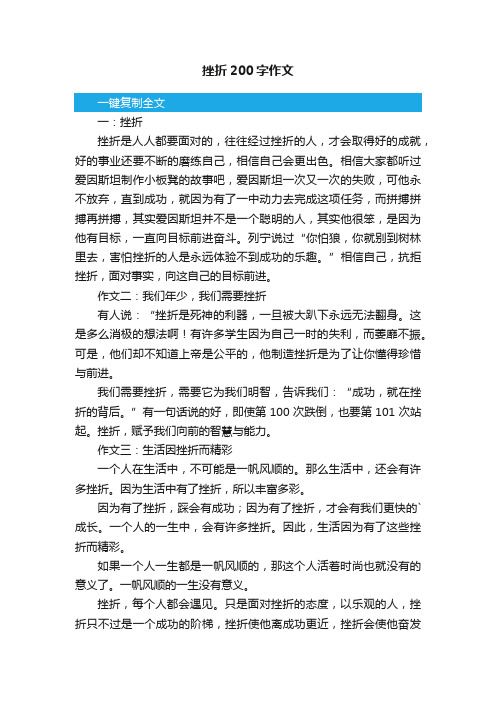 挫折200字作文

一键复制全文

一：挫折

挫折是人人都要面对的，往往经过挫折的人，才会取得好的成就，好的事业还要不断的磨练自己，相信自己会更出色。相信大家都听过爱因斯坦制作小板凳的故事吧，爱因斯坦一次又一次的失败，可他永不放弃，直到成功，就因为有了一中动力去完成这项任务，而拼搏拼搏再拼搏，其实爱因斯坦并不是一个聪明的人，其实他很笨，是因为他有目标，一直向目标前进奋斗。列宁说过“你怕狼，你就别到树林里去，害怕挫折的人是永远体验不到成功的乐趣。”相信自己，抗拒挫折，面对事实，向这自己的目标前进。

作文二：我们年少，我们需要挫折

有人说：“挫折是死神的利器，一旦被大趴下永远无法翻身。这是多么消极的想法啊！有许多学生因为自己一时的失利，而萎靡不振。可是，他们却不知道上帝是公平的，他制造挫折是为了让你懂得珍惜与前进。

我们需要挫折，需要它为我们明智，告诉我们：“成功，就在挫折的背后。”有一句话说的好，即使第100次跌倒，也要第101次站起。挫折，赋予我们向前的智慧与能力。

作文三：生活因挫折而精彩

一个人在生活中，不可能是一帆风顺的。那么生活中，还会有许多挫折。因为生活中有了挫折，所以丰富多彩。

因为有了挫折，踩会有成功；因为有了挫折，才会有我们更快的`成长。一个人的一生中，会有许多挫折。因此，生活因为有了这些挫折而精彩。

如果一个人一生都是一帆风顺的，那这个人活着时尚也就没有的意义了。一帆风顺的一生没有意义。

挫折，每个人都会遇见。只是面对挫折的态度，以乐观的人，挫折只不过是一个成功的阶梯，挫折使他离成功更近，挫折会使他奋发